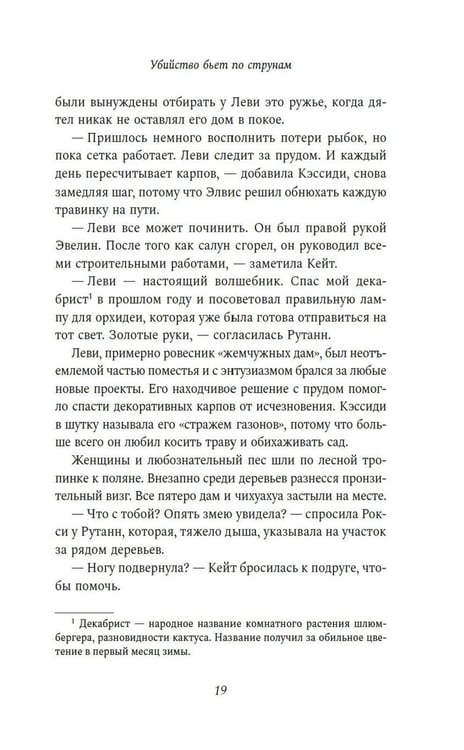 Убийство бьет по струнам

были вынуждены отбирать у Леви это ружье, когда дятел никак не оставлял его дом в покое.

— Пришлось немного восполнить потери рыбок, но пока сетка работает. Леви следит за прудом. И каждый день пересчитывает карпов, — добавила Кэссиди, снова замедляя шаг, потому что Элвис решил обнюхать каждую травинку на пути.

— Леви все может починить. Он был правой рукой Эвелин. После того как салун сгорел, он руководил всеми строительными работами, — заметила Кейт.

— Леви — настоящий волшебник. Спас мой декабрист$^{1}$ в прошлом году и посоветовал правильную лампу для орхидеи, которая уже была готова отправиться на тот свет. Золотые руки, — согласилась Рутанн.

Леви, примерно ровесник «жемчужных дам», был неотъемлемой частью поместья и с энтузиазмом брался за любые новые проекты. Его находчивое решение с прудом помогло спасти декоративных карпов от исчезновения. Кэссиди в шутку называла его «стражем газонов», потому что больше всего он любил косить траву и обихаживать сад.

Женщины и любознательный пес шли по лесной тропинке к поляне. Внезапно среди деревьев разнесся пронзительный визг. Все пятеро дам и чихуахуа застыли на месте.

— Что с тобой? Опять змею увидела? — спросила Рокси у Рутанн, которая, тяжело дыша, указывала на участок за рядом деревьев.

— Ногу подвернула? — Кейт бросилась к подруге, чтобы помочь.

$^{1}$ Декабрист — народное название комнатного растения шлюмбергера, разновидности кактуса. Название получил за обильное цветение в первый месяц зимы.

19